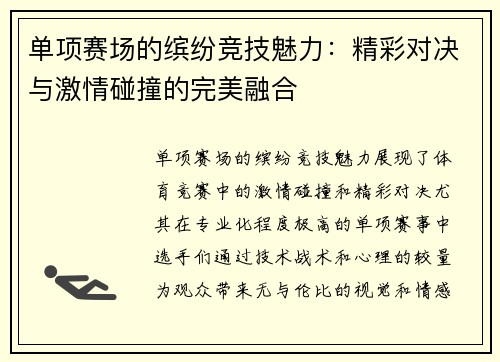 单项赛场的缤纷竞技魅力：精彩对决与激情碰撞的完美融合

单项赛场的缤纷竞技魅力展现了体育竞赛中的激情碰撞和精彩对决尤其在专业化程度极高的单项赛事中选手们通过技术战术和心理的较量为观众带来无与伦比的视觉和情感